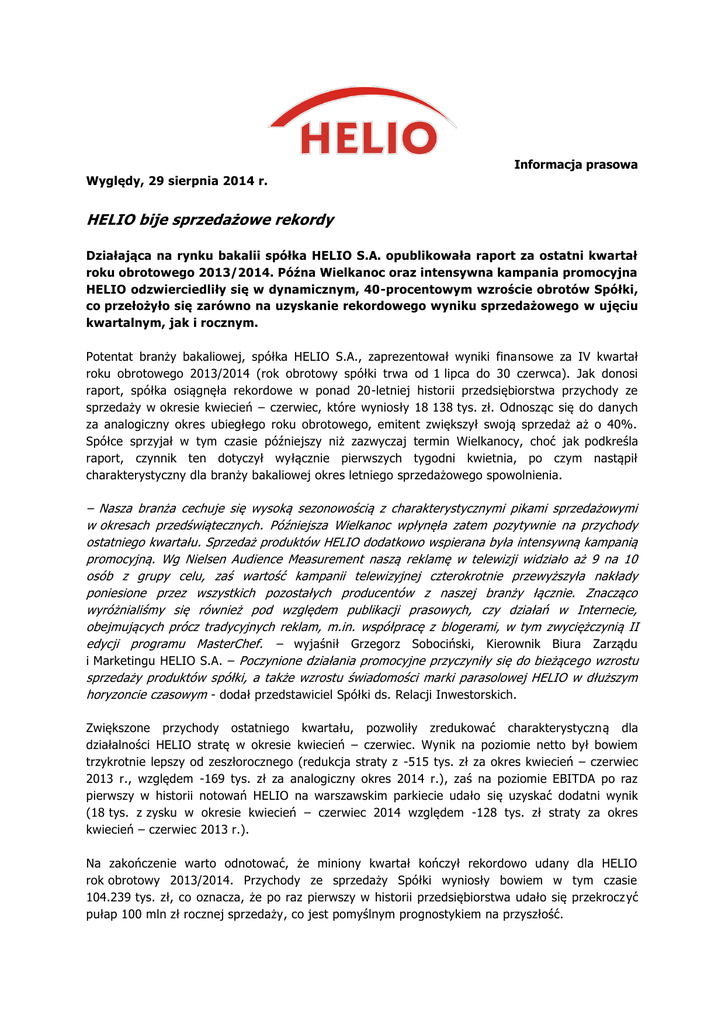 HELIO

Informacja prasowa

Wyględy, 29 sierpnia 2014 r.

HELIO bije sprzedażowe rekordy

Działająca na rynku bakalii spółka HELIO S.A. opublikowała raport za ostatni kwartał roku obrotowego 2013/2014. Późna Wielkanoc oraz intensywna kampania promocyjna HELIO odzwierciedliły się w dynamicznym, 40-procentowym wzroście obrotów Spółki, co przełożyło się zarówno na uzyskanie rekordowego wyniku sprzedażowego w ujęciu kwartalnym, jak i rocznym.

Potentat branży bakaliowej, spółka HELIO S.A., zaprezentował wyniki finansowe za IV kwartał roku obrotowego 2013/2014 (rok obrotowy spółki trwa od 1 lipca do 30 czerwca). Jak donosi raport, spółka osiągnęła rekordowe w ponad 20-letniej historii przedsiębiorstwa przychody ze sprzedaży w okresie kwiecień – czerwiec, które wyniosły 18 138 tys. zł. Odnosząc się do danych za analogiczny okres ubiegłego roku obrotowego, emitent zwiększył swoją sprzedaż aż o 40%. Spółce sprzyjał w tym czasie późniejszy niż zazwyczaj termin Wielkanocy, choć jak podkreśla raport, czynnik ten dotyczył wyłącznie pierwszych tygodni kwietnia, po czym nastąpił charakterystyczny dla branży bakaliowej okres letniego sprzedażowego spowolnienia.

– Nasza branża cechuje się wysoką sezonowością z charakterystycznymi pikami sprzedażowymi w okresach przedświątecznych. Późniejsza Wielkanoc wpłynęła zatem pozytywnie na przychody ostatniego kwartału. Sprzedaż produktów HELIO dodatkowo wspierana była intensywną kampanią promocyjną. Wg Nielsen Audience Measurement naszą reklamę w telewizji widziało aż 9 na 10 osób z grupy celu, zaś wartość kampanii telewizyjnej czterokrotnie przewyższyła nakłady poniesione przez wszystkich pozostałych producentów z naszej branży łącznie. Znacząco wyróżnialiśmy się również pod względem publikacji prasowych, czy działań w Internecie, obejmujących prócz tradycyjnych reklam, m.in. współpracę z blogerami, w tym zwyciężczynią II edycji programu MasterChef. – wyjaśnił Grzegorz Sobociński, Kierownik Biura Zarządu i Marketingu HELIO S.A. – Poczynione działania promocyjne przyczyniły się do bieżącego wzrostu sprzedaży produktów spółki, a także wzrostu świadomości marki parasolowej HELIO w dłuższym horyzoncie czasowym - dodał przedstawiciel Spółki ds. Relacji Inwestorskich.

Zwiększone przychody ostatniego kwartału, pozwoliły zredukować charakterystyczną dla działalności HELIO stratę w okresie kwiecień – czerwiec. Wynik na poziomie netto był bowiem trzykrotnie lepszy od zeszłorocznego (redukcja straty z -515 tys. zł za okres kwiecień – czerwiec 2013 r., względem -169 tys. zł za analogiczny okres 2014 r.), zaś na poziomie EBITDA po raz pierwszy w historii notowań HELIO na warszawskim parkiecie udało się uzyskać dodatni wynik (18 tys. z zysku w okresie kwiecień – czerwiec 2014 względem -128 tys. zł straty za okres kwiecień – czerwiec 2013 r.).

Na zakończenie warto odnotować, że miniony kwartał kończył rekordowo udany dla HELIO rok obrotowy 2013/2014. Przychody ze sprzedaży Spółki wyniosły bowiem w tym czasie 104.239 tys. zł, co oznacza, że po raz pierwszy w historii przedsiębiorstwa udało się przekroczyć pułap 100 mln zł rocznej sprzedaży, co jest pomyślnym prognostykiem na przyszłość.